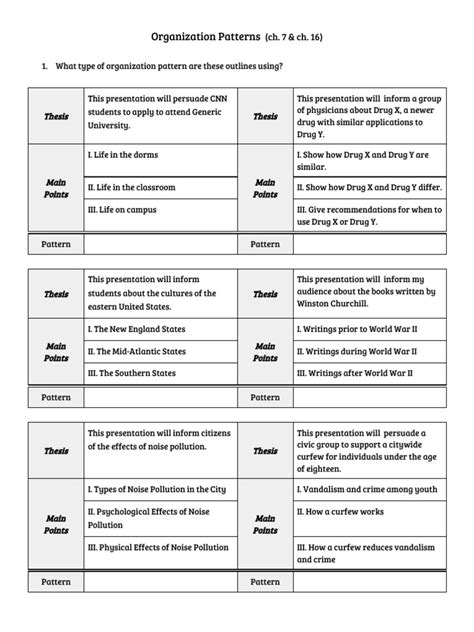 Organization Patterns (ch. 7 & ch. 16)

1. What type of organization pattern are these outlines using?

| Thesis | This presentation will persuade CNN students to apply to attend Generic University. | Thesis | This presentation will inform a group of physicians about Drug X, a newer drug with similar applications to Drug Y. |
|---|---|---|---|
| Main Points | I. Life in the dorms | Main Points | I. Show how Drug X and Drug Y are similar. |
| | II. Life in the classroom | | II. Show how Drug X and Drug Y differ. |
| | III. Life on campus | | III. Give recommendations for when to use Drug X or Drug Y. |
| Pattern | | Pattern | |

| Thesis | This presentation will inform students about the cultures of the eastern United States. | Thesis | This presentation will inform my audience about the books written by Winston Churchill. |
|---|---|---|---|
| Main Points | I. The New England States | Main Points | I. Writings prior to World War II |
| | II. The Mid-Atlantic States | | II. Writings during World War II |
| | III. The Southern States | | III. Writings after World War II |
| Pattern | | Pattern | |

| Thesis | This presentation will inform citizens of the effects of noise pollution. | Thesis | This presentation will persuade a civic group to support a citywide curfew for individuals under the age of eighteen. |
|---|---|---|---|
| Main Points | I. Types of Noise Pollution in the City | Main Points | I. Vandalism and crime among youth |
| | II. Psychological Effects of Noise Pollution | | II. How a curfew works |
| | III. Physical Effects of Noise Pollution | | III. How a curfew reduces vandalism and crime |
| Pattern | | Pattern | |